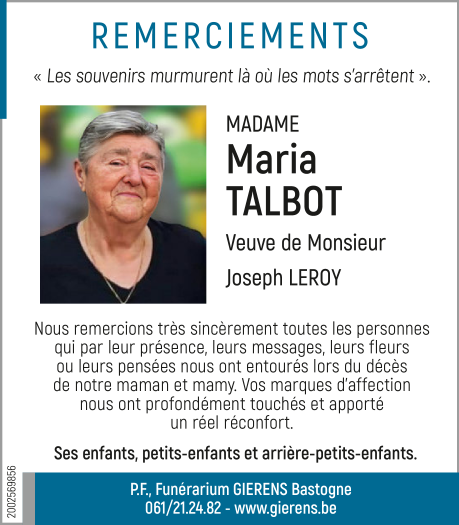 REMERCIEMENTS

« Les souvenirs murmurent là où les mots s'arrêtent ».

MADAME
Maria
TALBOT
Veuve de Monsieur
Joseph LEROY

Nous remercions très sincèrement toutes les personnes qui par leur présence, leurs messages, leurs fleurs ou leurs pensées nous ont entourés lors du décès de notre maman et mamy. Vos marques d'affection nous ont profondément touchés et apporté un réel réconfort.

Ses enfants, petits-enfants et arrière-petits-enfants.

2002569856

P.F., Funérarium GIERENS Bastogne
061/21.24.82 - www.gierens.be